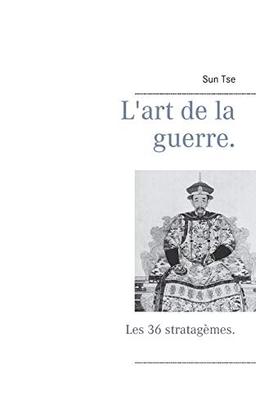 Sun Tse

L'art de la guerre.

Les 36 stratagèmes.